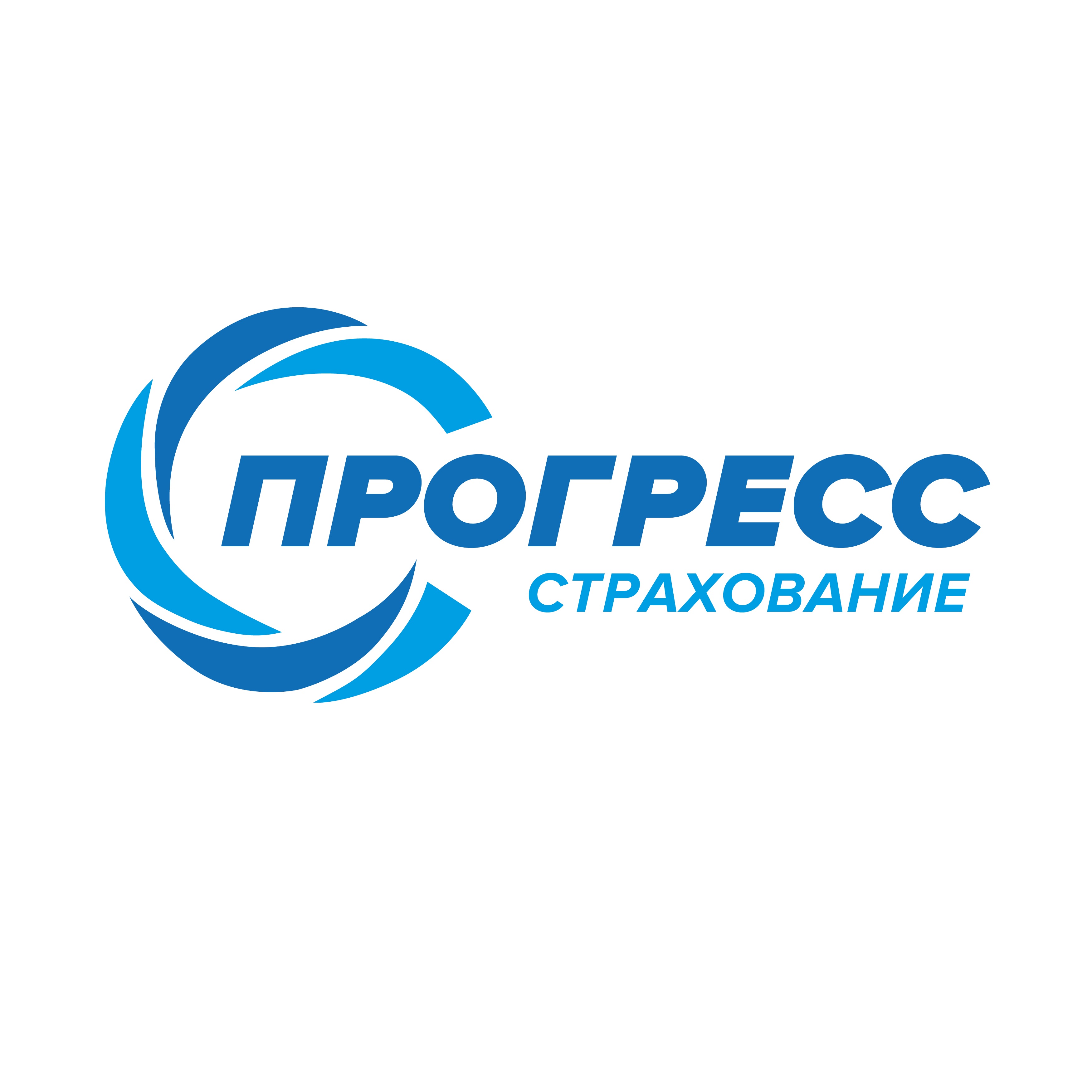 ПРОГРЕСС
СТРАХОВАНИЕ